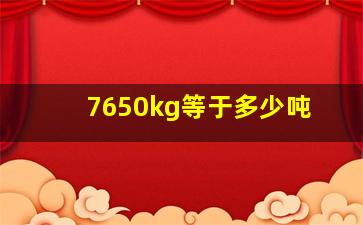 7650kg等于多少吨